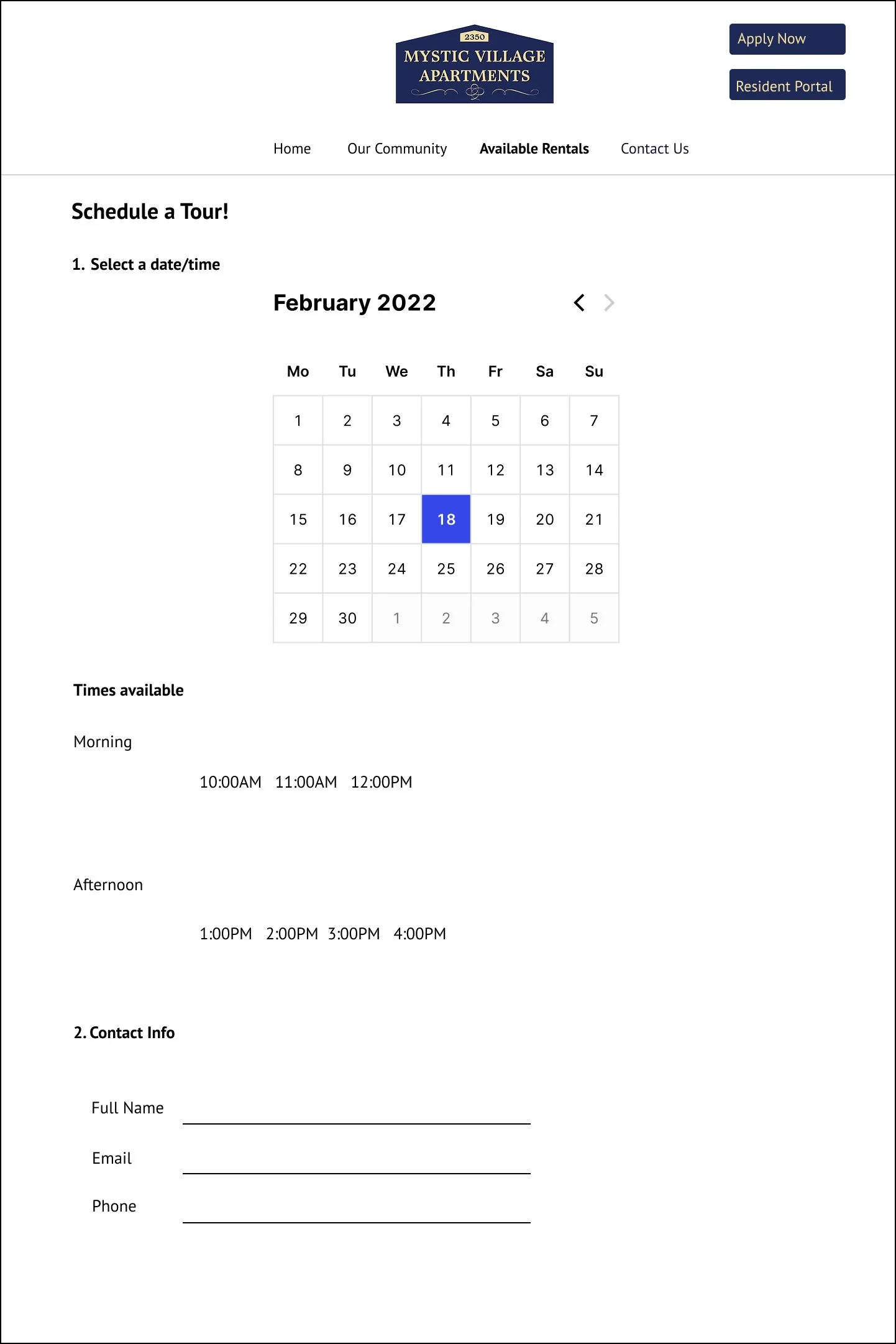 2350
MYSTIC VILLAGE
APARTMENTS

Apply Now

Resident Portal

Home Our Community Available Rentals Contact Us

Schedule a Tour!

1. Select a date/time

February 2022

| Mo | Tu | We | Th | Fr | Sa | Su |
|---|---|---|---|---|---|---|
| 1 | 2 | 3 | 4 | 5 | 6 | 7 |
| 8 | 9 | 10 | 11 | 12 | 13 | 14 |
| 15 | 16 | 17 | 18 | 19 | 20 | 21 |
| 22 | 23 | 24 | 25 | 26 | 27 | 28 |
| 29 | 30 | 1 | 2 | 3 | 4 | 5 |

Times available

Morning

10:00AM 11:00AM 12:00PM

Afternoon

1:00PM 2:00PM 3:00PM 4:00PM

2. Contact Info

Full Name

Email

Phone